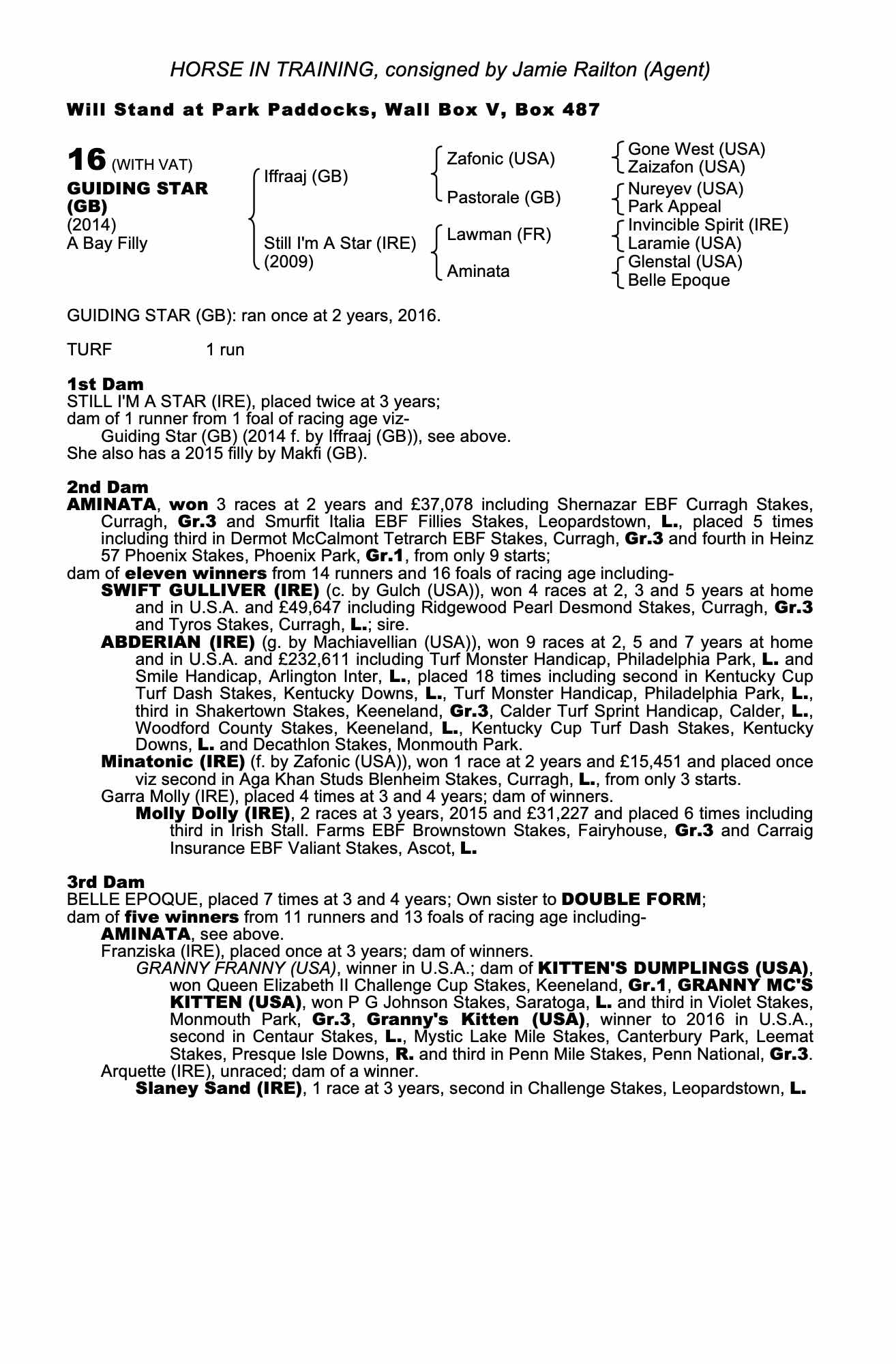 HORSE IN TRAINING, consigned by Jamie Railton (Agent)

Will Stand at Park Paddocks, Wall Box V, Box 487

16 (WITH VAT)
GUIDING STAR (GB)
(2014)
A Bay Filly

Iffraaj (GB)
Still I'm A Star (IRE) (2009)

Zafonic (USA)
Pastorale (GB)
Lawman (FR)
Aminata

Gone West (USA)
Zaizafon (USA)
Nureyev (USA)
Park Appeal
Invincible Spirit (IRE)
Laramie (USA)
Glenstal (USA)
Belle Epoque

GUIDING STAR (GB): ran once at 2 years, 2016.

TURF 1 run

1st Dam
STILL I'M A STAR (IRE), placed twice at 3 years;
dam of 1 runner from 1 foal of racing age viz-
Guiding Star (GB) (2014 f. by Iffraaj (GB)), see above.
She also has a 2015 filly by Makfi (GB).

2nd Dam
AMINATA, won 3 races at 2 years and £37,078 including Shernazar EBF Curragh Stakes, Curragh, Gr.3 and Smurfit Italia EBF Fillies Stakes, Leopardstown, L., placed 5 times including third in Dermot McCalmont Tetrarch EBF Stakes, Curragh, Gr.3 and fourth in Heinz 57 Phoenix Stakes, Phoenix Park, Gr.1, from only 9 starts;
dam of eleven winners from 14 runners and 16 foals of racing age including-
SWIFT GULLIVER (IRE) (c. by Gulch (USA)), won 4 races at 2, 3 and 5 years at home and in U.S.A. and £49,647 including Ridgewood Pearl Desmond Stakes, Curragh, Gr.3 and Tyros Stakes, Curragh, L.; sire.
ABDERIAN (IRE) (g. by Machiavellian (USA)), won 9 races at 2, 5 and 7 years at home and in U.S.A. and £232,611 including Turf Monster Handicap, Philadelphia Park, L. and Smile Handicap, Arlington Inter, L., placed 18 times including second in Kentucky Cup Turf Dash Stakes, Kentucky Downs, L., Turf Monster Handicap, Philadelphia Park, L., third in Shakertown Stakes, Keeneland, Gr.3, Calder Turf Sprint Handicap, Calder, L., Woodford County Stakes, Keeneland, L., Kentucky Cup Turf Dash Stakes, Kentucky Downs, L. and Decathlon Stakes, Monmouth Park.
Minatonic (IRE) (f. by Zafonic (USA)), won 1 race at 2 years and £15,451 and placed once viz second in Aga Khan Studs Blenheim Stakes, Curragh, L., from only 3 starts.
Garra Molly (IRE), placed 4 times at 3 and 4 years; dam of winners.
Molly Dolly (IRE), 2 races at 3 years, 2015 and £31,227 and placed 6 times including third in Irish Stall. Farms EBF Brownstown Stakes, Fairyhouse, Gr.3 and Carraig Insurance EBF Valiant Stakes, Ascot, L.

3rd Dam
BELLE EPOQUE, placed 7 times at 3 and 4 years; Own sister to DOUBLE FORM;
dam of five winners from 11 runners and 13 foals of racing age including-
AMINATA, see above.
Franziska (IRE), placed once at 3 years; dam of winners.
GRANNY FRANNY (USA), winner in U.S.A.; dam of KITTEN'S DUMPLINGS (USA), won Queen Elizabeth II Challenge Cup Stakes, Keeneland, Gr.1, GRANNY MC'S KITTEN (USA), won P G Johnson Stakes, Saratoga, L. and third in Violet Stakes, Monmouth Park, Gr.3, Granny's Kitten (USA), winner to 2016 in U.S.A., second in Centaur Stakes, L., Mystic Lake Mile Stakes, Canterbury Park, Leemat Stakes, Presque Isle Downs, R. and third in Penn Mile Stakes, Penn National, Gr.3.
Arquette (IRE), unraced; dam of a winner.
Slaney Sand (IRE), 1 race at 3 years, second in Challenge Stakes, Leopardstown, L.